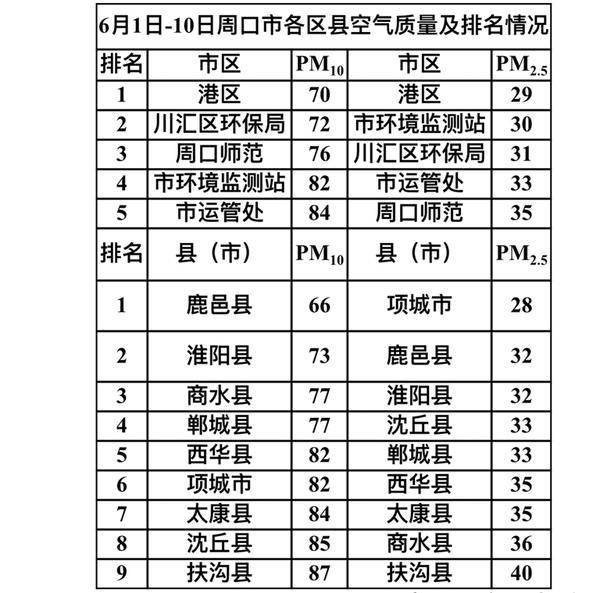 6月1日-10日周口市各区县空气质量及排名情况

| 排名 | 市区 | $PM_{10}$ | 市区 | $PM_{2.5}$ |
|---|---|---|---|---|
| 1 | 港区 | 70 | 港区 | 29 |
| 2 | 川汇区环保局 | 72 | 市环境监测站 | 30 |
| 3 | 周口师范 | 76 | 川汇区环保局 | 31 |
| 4 | 市环境监测站 | 82 | 市运管处 | 33 |
| 5 | 市运管处 | 84 | 周口师范 | 35 |
| 排名 | 县（市） | $PM_{10}$ | 县（市） | $PM_{2.5}$ |
| 1 | 鹿邑县 | 66 | 项城市 | 28 |
| 2 | 淮阳县 | 73 | 鹿邑县 | 32 |
| 3 | 商水县 | 77 | 淮阳县 | 32 |
| 4 | 郸城县 | 77 | 沈丘县 | 33 |
| 5 | 西华县 | 82 | 郸城县 | 33 |
| 6 | 项城市 | 82 | 西华县 | 35 |
| 7 | 太康县 | 84 | 太康县 | 35 |
| 8 | 沈丘县 | 85 | 商水县 | 36 |
| 9 | 扶沟县 | 87 | 扶沟县 | 40 |